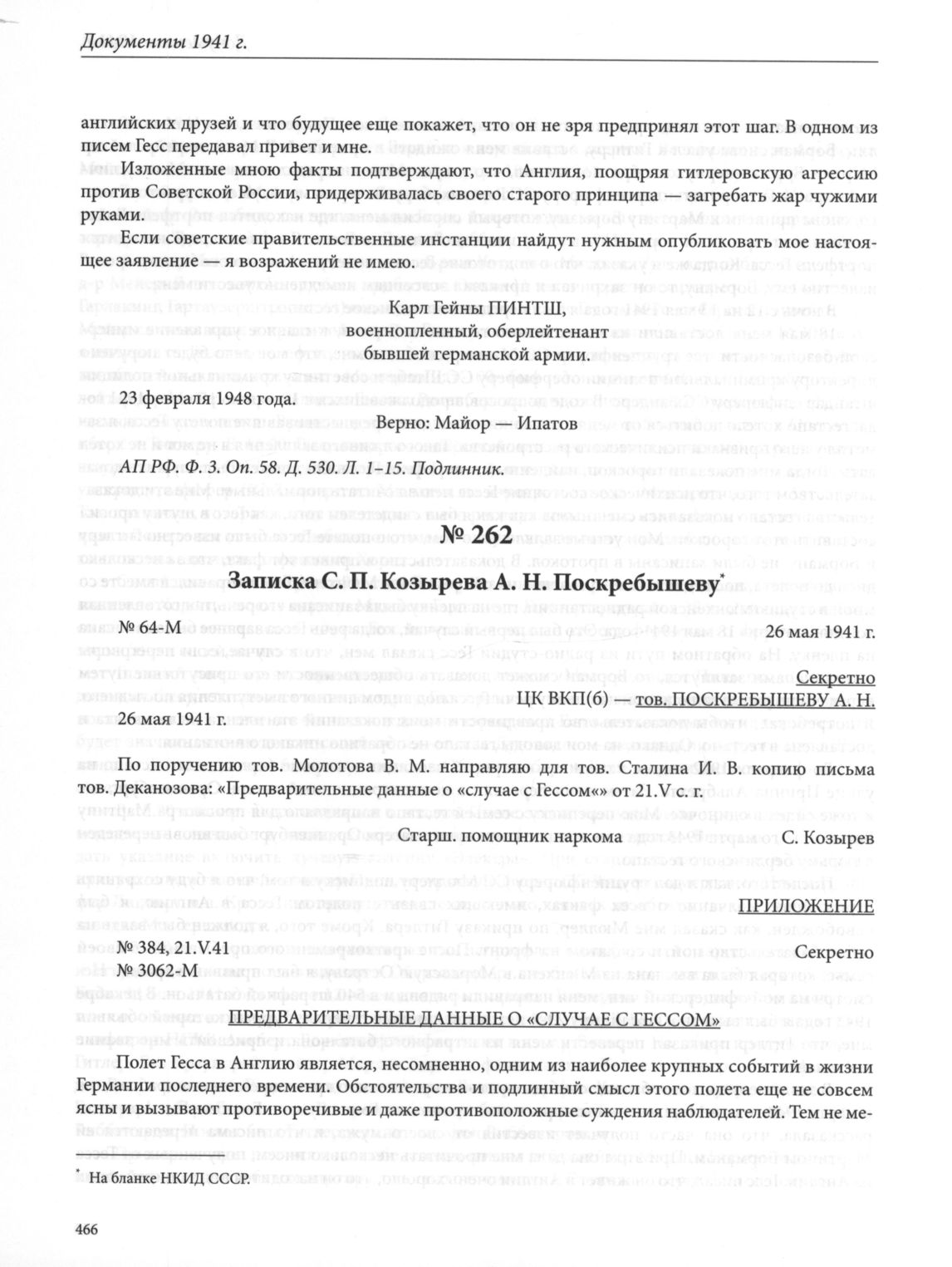 Документы 1941 г.

английских друзей и что будущее еще покажет, что он не зря предпринял этот шаг. В одном из писем Гесс передавал привет и мне.

Изложенные мною факты подтверждают, что Англия, поощряя гитлеровскую агрессию против Советской России, придерживалась своего старого принципа — загребать жар чужими руками.

Если советские правительственные инстанции найдут нужным опубликовать мое настоящее заявление — я возражений не имею.

Карл Гейны ПИНТШ,
военнопленный, оберлейтенант
бывшей германской армии.

23 февраля 1948 года.

Верно: Майор — Ипатов

АП РФ. Ф. 3. Оп. 58. Д. 530. Л. 1–15. Подлинник.

№ 262

Записка С. П. Козырева А. Н. Поскребышеву*

№ 64-М

26 мая 1941 г.

Секретно

ЦК ВКП(б) — тов. ПОСКРЕБЫШЕВУ А. Н.

26 мая 1941 г.

По поручению тов. Молотова В. М. направляю для тов. Сталина И. В. копию письма тов. Деканозова: «Предварительные данные о «случае с Гессом«» от 21.V с. г.

Старш. помощник наркома

С. Козырев

ПРИЛОЖЕНИЕ

№ 384, 21.V.41
№ 3062-М

Секретно

ПРЕДВАРИТЕЛЬНЫЕ ДАННЫЕ О «СЛУЧАЕ С ГЕССОМ»

Полет Гесса в Англию является, несомненно, одним из наиболее крупных событий в жизни Германии последнего времени. Обстоятельства и подлинный смысл этого полета еще не совсем ясны и вызывают противоречивые и даже противоположные суждения наблюдателей. Тем не ме-

* На бланке НКИД СССР.

466